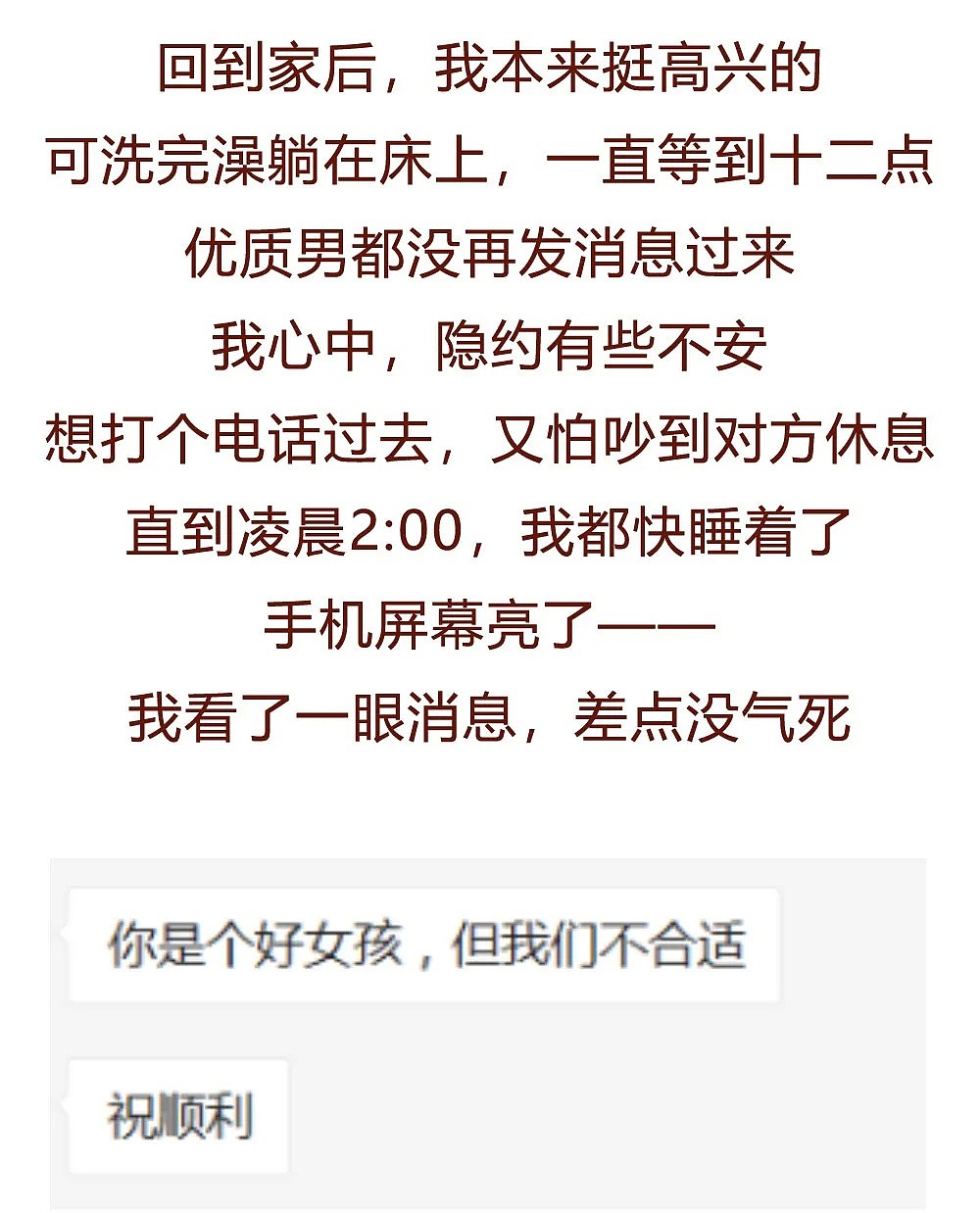 回到家后，我本来挺高兴的
可洗完澡躺在床上，一直等到十二点
优质男都没再发消息过来
我心中，隐约有些不安
想打个电话过去，又怕吵到对方休息
直到凌晨2:00，我都快睡着了
手机屏幕亮了——
我看了一眼消息，差点没气死

你是个好女孩，但我们不合适

祝顺利